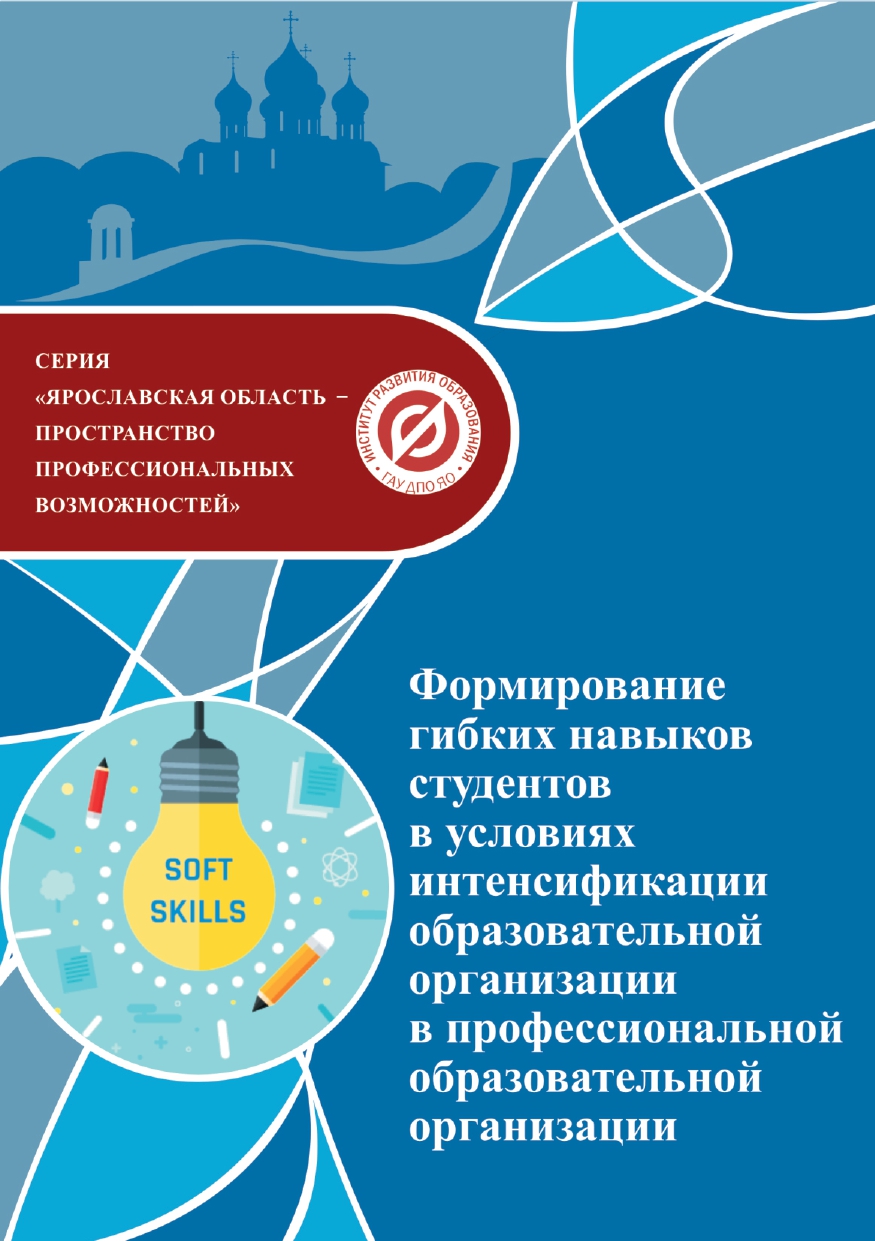 СЕРИЯ
«ЯРОСЛАВСКАЯ ОБЛАСТЬ –
ПРОСТРАНСТВО
ПРОФЕССИОНАЛЬНЫХ
ВОЗМОЖНОСТЕЙ»

ИНСТИТУТ РАЗВИТИЯ ОБРАЗОВАНИЯ
ГАУ ДПО ЯО

SOFT
SKILLS

Формирование
гибких навыков
студентов
в условиях
интенсификации
образовательной
организации
в профессиональной
образовательной
организации